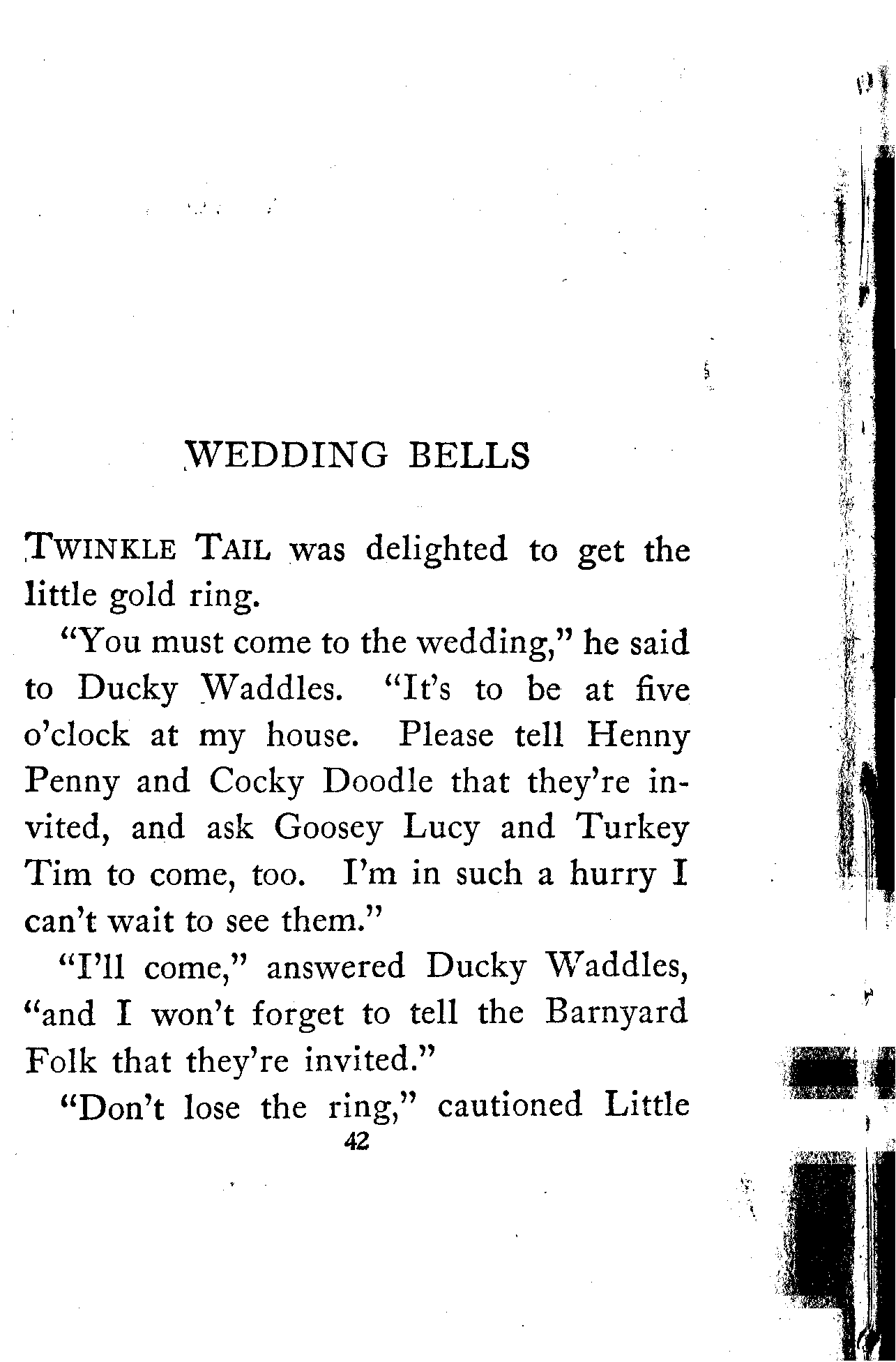 WEDDING BELLS

TWINKLE TAIL was delighted to get the little gold ring.

"You must come to the wedding," he said to Ducky Waddles. "It's to be at five o'clock at my house. Please tell Henny Penny and Cocky Doodle that they're invited, and ask Goosey Lucy and Turkey Tim to come, too. I'm in such a hurry I can't wait to see them."

"I'll come," answered Ducky Waddles, "and I won't forget to tell the Barnyard Folk that they're invited."

"Don't lose the ring," cautioned Little

42